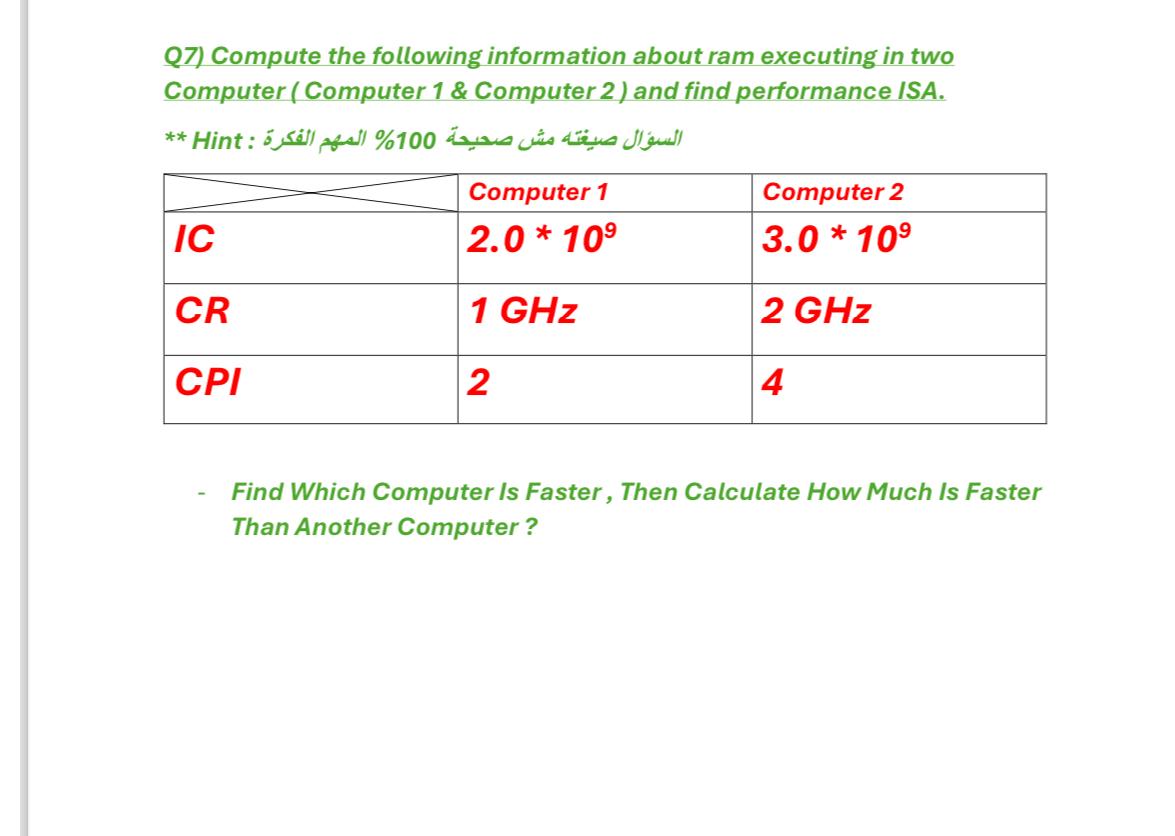 Q7) Compute the following information about ram executing in two Computer ( Computer 1 & Computer 2 ) and find performance ISA.

** Hint : السؤال صيغته مش صحيحة 100% المهم الفكرة

|  | Computer 1 | Computer 2 |
|---|---|---|
| IC | $2.0 * 10^9$ | $3.0 * 10^9$ |
| CR | 1 GHz | 2 GHz |
| CPI | 2 | 4 |

- Find Which Computer Is Faster , Then Calculate How Much Is Faster Than Another Computer ?